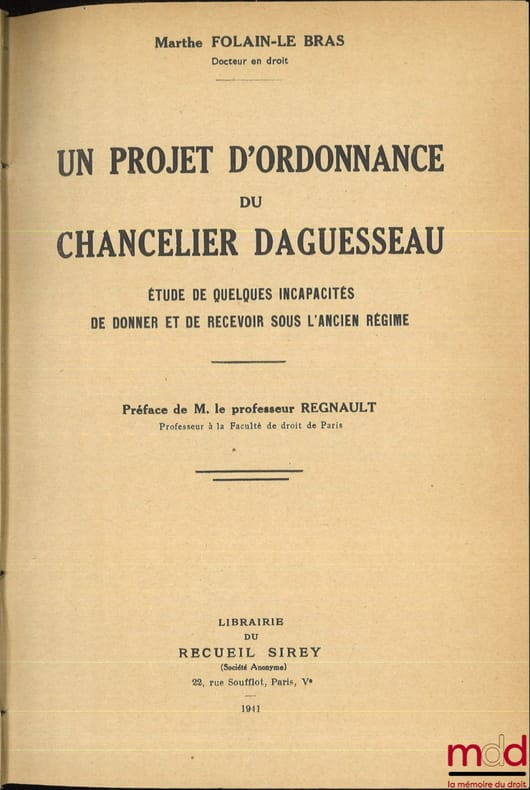 Marthe FOLAIN-LE BRAS
Docteur en droit

UN PROJET D'ORDONNANCE
DU
CHANCELIER DAGUESSEAU

ÉTUDE DE QUELQUES INCAPACITÉS
DE DONNER ET DE RECEVOIR SOUS L'ANCIEN RÉGIME

Préface de M. le professeur REGNAULT
Professeur à la Faculté de droit de Paris

LIBRAIRIE
DU
RECUEIL SIREY
(Société Anonyme)
22, rue Soufflot, Paris, Ve

1941

mdd
la mémoire du droit